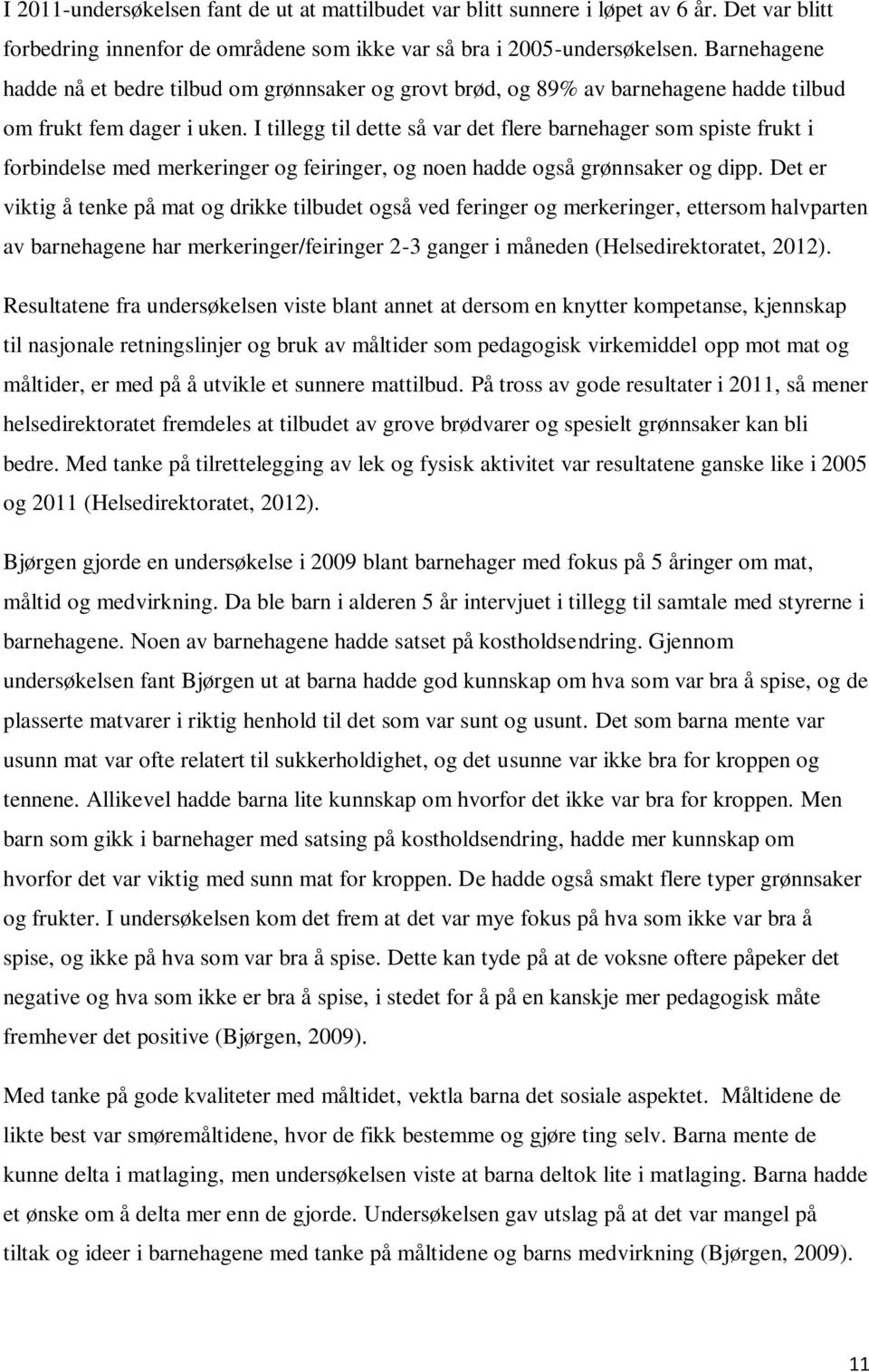 I 2011-undersøkelsen fant de ut at mattilbudet var blitt sunnere i løpet av 6 år. Det var blitt forbedring innenfor de områdene som ikke var så bra i 2005-undersøkelsen. Barnehagene hadde nå et bedre tilbud om grønnsaker og grovt brød, og 89% av barnehagene hadde tilbud om frukt fem dager i uken. I tillegg til dette så var det flere barnehager som spiste frukt i forbindelse med merkeringer og feiringer, og noen hadde også grønnsaker og dipp. Det er viktig å tenke på mat og drikke tilbudet også ved feringer og merkeringer, ettersom halvparten av barnehagene har merkeringer/feiringer 2-3 ganger i måneden (Helsedirektoratet, 2012).

Resultatene fra undersøkelsen viste blant annet at dersom en knytter kompetanse, kjennskap til nasjonale retningslinjer og bruk av måltider som pedagogisk virkemiddel opp mot mat og måltider, er med på å utvikle et sunnere mattilbud. På tross av gode resultater i 2011, så mener helsedirektoratet fremdeles at tilbudet av grove brødvarer og spesielt grønnsaker kan bli bedre. Med tanke på tilrettelegging av lek og fysisk aktivitet var resultatene ganske like i 2005 og 2011 (Helsedirektoratet, 2012).

Bjørgen gjorde en undersøkelse i 2009 blant barnehager med fokus på 5 åringer om mat, måltid og medvirkning. Da ble barn i alderen 5 år intervjuet i tillegg til samtale med styrerne i barnehagene. Noen av barnehagene hadde satset på kostholdsendring. Gjennom undersøkelsen fant Bjørgen ut at barna hadde god kunnskap om hva som var bra å spise, og de plasserte matvarer i riktig henhold til det som var sunt og usunt. Det som barna mente var usunn mat var ofte relatert til sukkerholdighet, og det usunne var ikke bra for kroppen og tennene. Allikevel hadde barna lite kunnskap om hvorfor det ikke var bra for kroppen. Men barn som gikk i barnehager med satsing på kostholdsendring, hadde mer kunnskap om hvorfor det var viktig med sunn mat for kroppen. De hadde også smakt flere typer grønnsaker og frukter. I undersøkelsen kom det frem at det var mye fokus på hva som ikke var bra å spise, og ikke på hva som var bra å spise. Dette kan tyde på at de voksne oftere påpeker det negative og hva som ikke er bra å spise, i stedet for å på en kanskje mer pedagogisk måte fremhever det positive (Bjørgen, 2009).

Med tanke på gode kvaliteter med måltidet, vektla barna det sosiale aspektet. Måltidene de likte best var smøremåltidene, hvor de fikk bestemme og gjøre ting selv. Barna mente de kunne delta i matlaging, men undersøkelsen viste at barna deltok lite i matlaging. Barna hadde et ønske om å delta mer enn de gjorde. Undersøkelsen gav utslag på at det var mangel på tiltak og ideer i barnehagene med tanke på måltidene og barns medvirkning (Bjørgen, 2009).

11